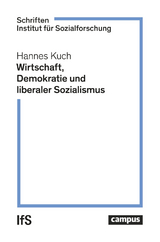 Schriften
Institut für Sozialforschung

Hannes Kuch
Wirtschaft, Demokratie und liberaler Sozialismus

IfS

campus